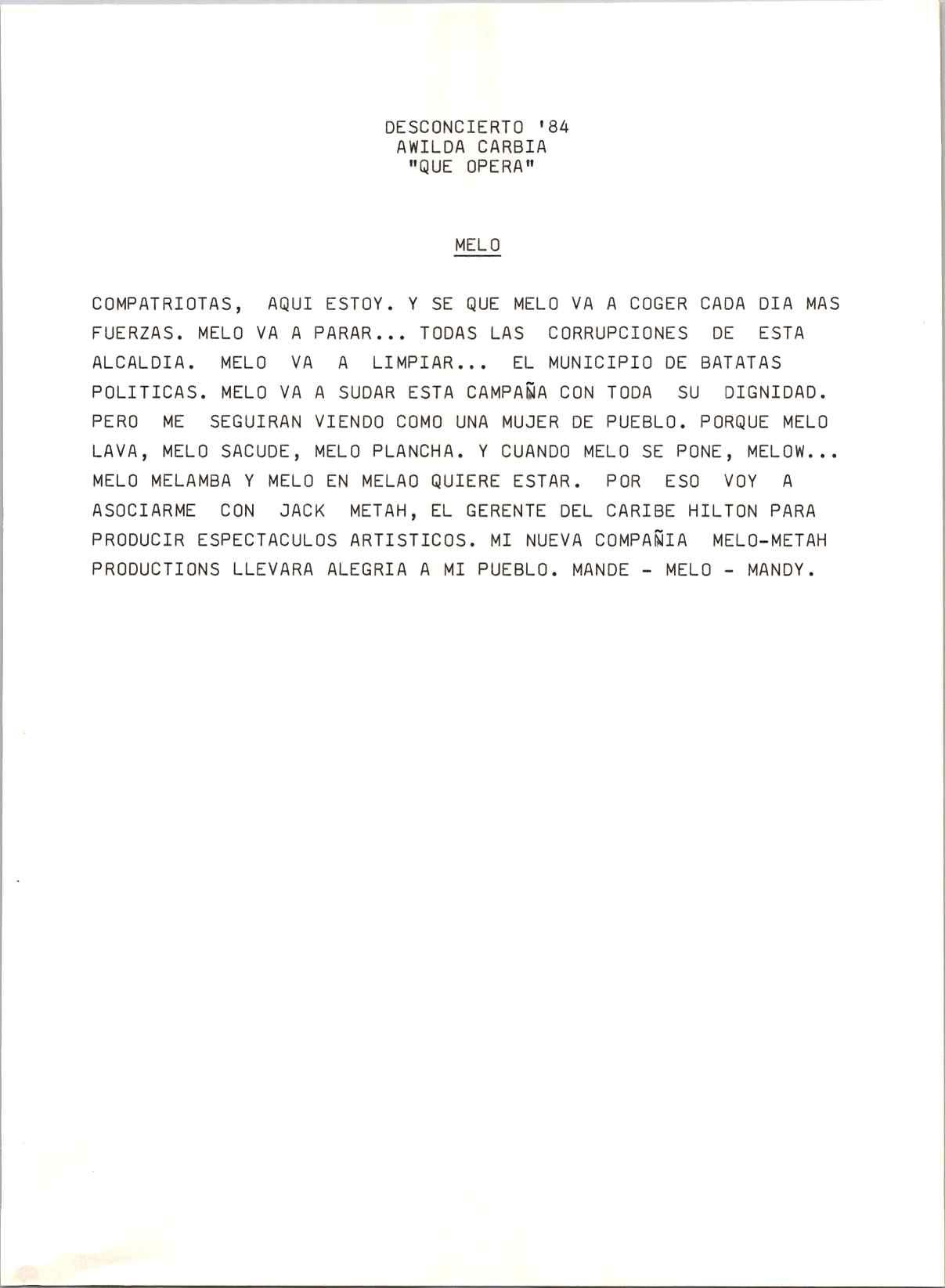 DESCONCIERTO '84
AWILDA CARBIA
"QUE OPERA"

MELO

COMPATRIOTAS, AQUI ESTOY. Y SE QUE MELO VA A COGER CADA DIA MAS FUERZAS. MELO VA A PARAR... TODAS LAS CORRUPCIONES DE ESTA ALCALDIA. MELO VA A LIMPIAR... EL MUNICIPIO DE BATATAS POLITICAS. MELO VA A SUDAR ESTA CAMPAÑA CON TODA SU DIGNIDAD. PERO ME SEGUIRAN VIENDO COMO UNA MUJER DE PUEBLO. PORQUE MELO LAVA, MELO SACUDE, MELO PLANCHA. Y CUANDO MELO SE PONE, MELOW... MELO MELAMBA Y MELO EN MELAO QUIERE ESTAR. POR ESO VOY A ASOCIARME CON JACK METAH, EL GERENTE DEL CARIBE HILTON PARA PRODUCIR ESPECTACULOS ARTISTICOS. MI NUEVA COMPAÑIA MELO-METAH PRODUCTIONS LLEVARA ALEGRIA A MI PUEBLO. MANDE - MELO - MANDY.